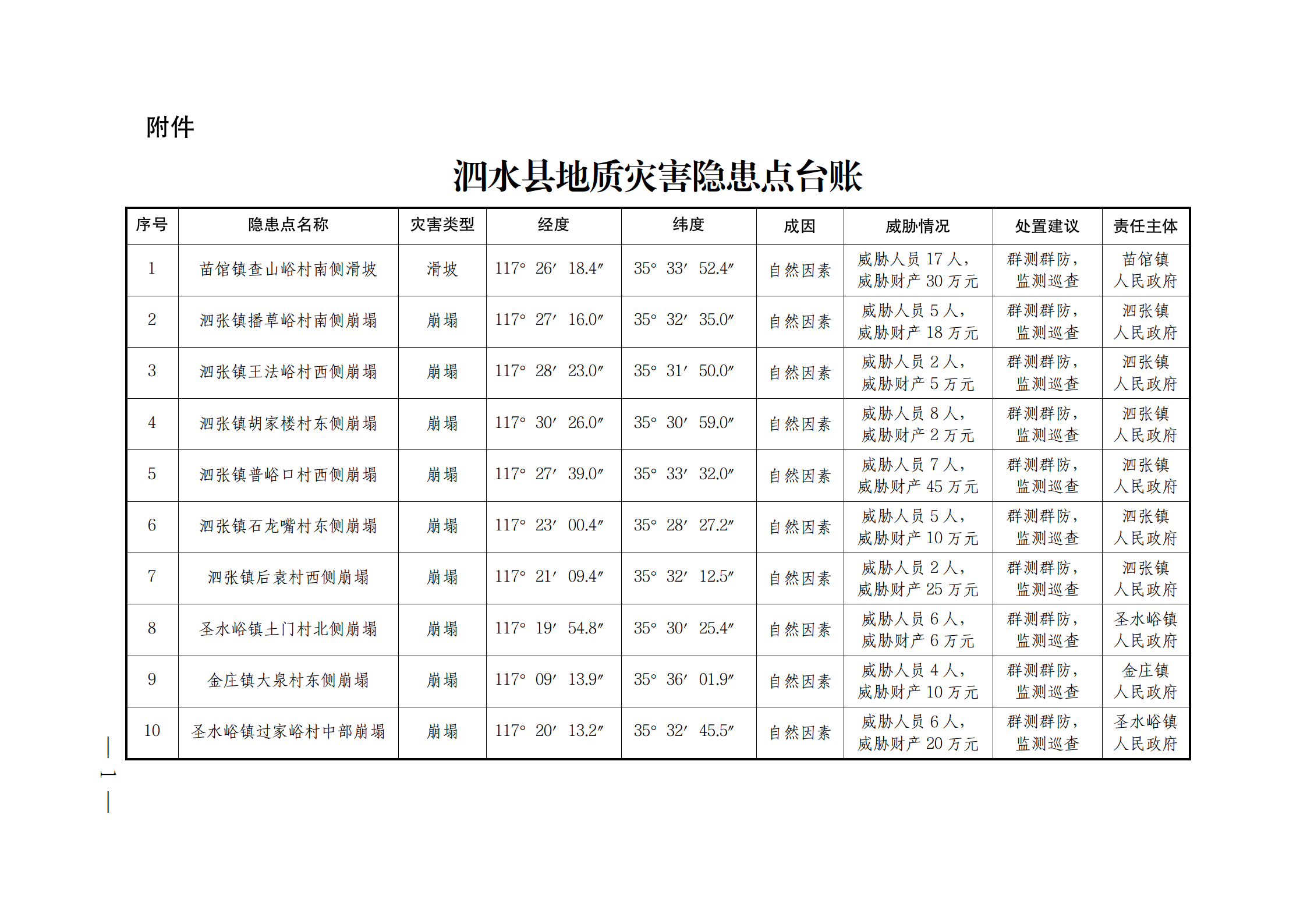 附件

泗水县地质灾害隐患点台账

| 序号 | 隐患点名称 | 灾害类型 | 经度 | 纬度 | 成因 | 威胁情况 | 处置建议 | 责任主体 |
|---|---|---|---|---|---|---|---|---|
| 1 | 苗馆镇查山峪村南侧滑坡 | 滑坡 | 117° 26′ 18.4″ | 35° 33′ 52.4″ | 自然因素 | 威胁人员 17 人，威胁财产 30 万元 | 群测群防，监测巡查 | 苗馆镇人民政府 |
| 2 | 泗张镇播草峪村南侧崩塌 | 崩塌 | 117° 27′ 16.0″ | 35° 32′ 35.0″ | 自然因素 | 威胁人员 5 人，威胁财产 18 万元 | 群测群防，监测巡查 | 泗张镇人民政府 |
| 3 | 泗张镇王法峪村西侧崩塌 | 崩塌 | 117° 28′ 23.0″ | 35° 31′ 50.0″ | 自然因素 | 威胁人员 2 人，威胁财产 5 万元 | 群测群防，监测巡查 | 泗张镇人民政府 |
| 4 | 泗张镇胡家楼村东侧崩塌 | 崩塌 | 117° 30′ 26.0″ | 35° 30′ 59.0″ | 自然因素 | 威胁人员 8 人，威胁财产 2 万元 | 群测群防，监测巡查 | 泗张镇人民政府 |
| 5 | 泗张镇普峪口村西侧崩塌 | 崩塌 | 117° 27′ 39.0″ | 35° 33′ 32.0″ | 自然因素 | 威胁人员 7 人，威胁财产 45 万元 | 群测群防，监测巡查 | 泗张镇人民政府 |
| 6 | 泗张镇石龙嘴村东侧崩塌 | 崩塌 | 117° 23′ 00.4″ | 35° 28′ 27.2″ | 自然因素 | 威胁人员 5 人，威胁财产 10 万元 | 群测群防，监测巡查 | 泗张镇人民政府 |
| 7 | 泗张镇后袁村西侧崩塌 | 崩塌 | 117° 21′ 09.4″ | 35° 32′ 12.5″ | 自然因素 | 威胁人员 2 人，威胁财产 25 万元 | 群测群防，监测巡查 | 泗张镇人民政府 |
| 8 | 圣水峪镇土门村北侧崩塌 | 崩塌 | 117° 19′ 54.8″ | 35° 30′ 25.4″ | 自然因素 | 威胁人员 6 人，威胁财产 6 万元 | 群测群防，监测巡查 | 圣水峪镇人民政府 |
| 9 | 金庄镇大泉村东侧崩塌 | 崩塌 | 117° 09′ 13.9″ | 35° 36′ 01.9″ | 自然因素 | 威胁人员 4 人，威胁财产 10 万元 | 群测群防，监测巡查 | 金庄镇人民政府 |
| 10 | 圣水峪镇过家峪村中部崩塌 | 崩塌 | 117° 20′ 13.2″ | 35° 32′ 45.5″ | 自然因素 | 威胁人员 6 人，威胁财产 20 万元 | 群测群防，监测巡查 | 圣水峪镇人民政府 |

— 1 —